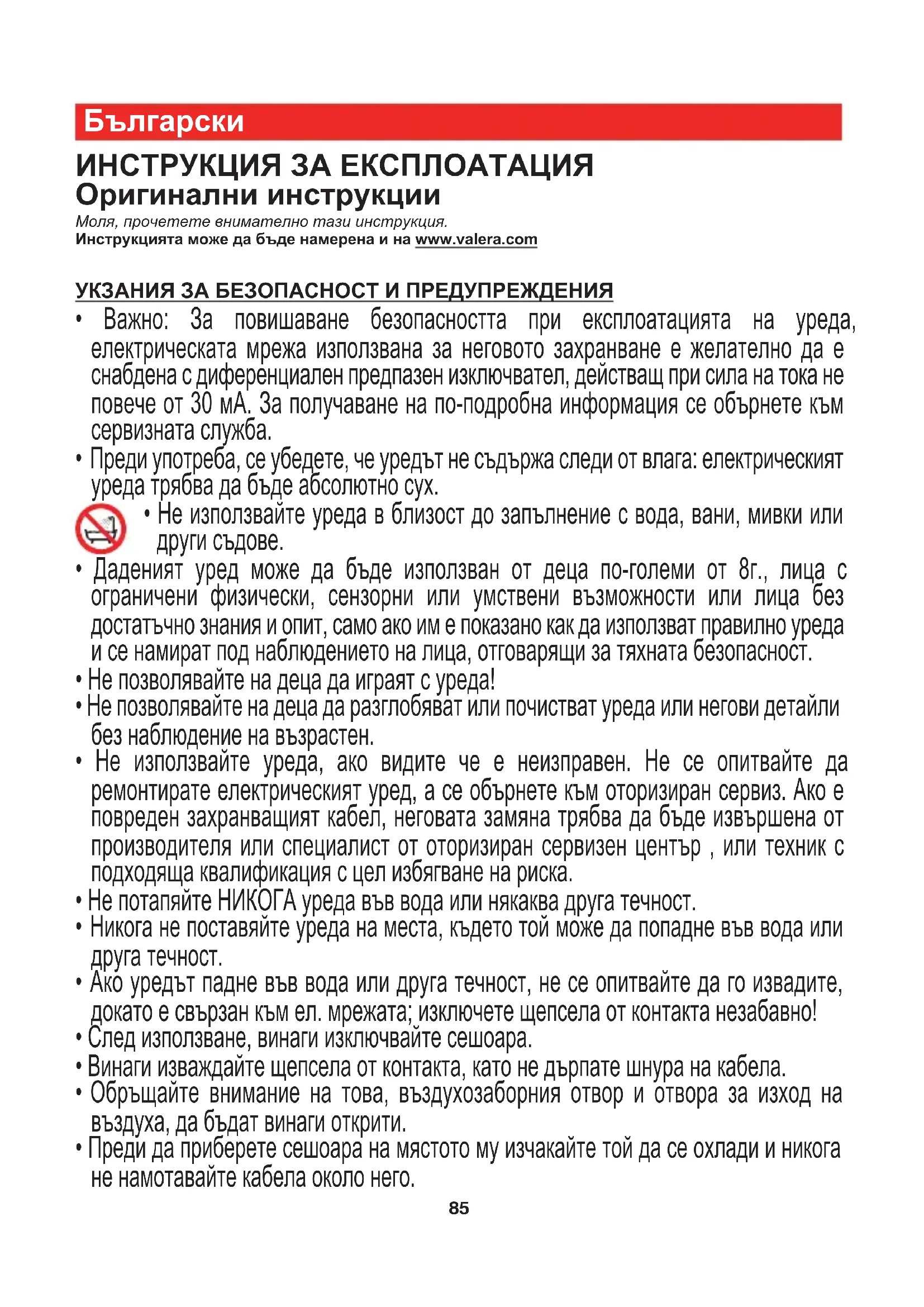 Български

ИНСТРУКЦИЯ ЗА ЕКСПЛОАТАЦИЯ
Оригинални инструкции
Моля, прочетете внимателно тази инструкция.
Инструкцията може да бъде намерена и на www.valera.com

УКЗАНИЯ ЗА БЕЗОПАСНОСТ И ПРЕДУПРЕЖДЕНИЯ
• Важно: За повишаване безопасността при експлоатацията на уреда, електрическата мрежа използвана за неговото захранване е желателно да е снабдена с диференциален предпазен изключвател, действащ при сила на тока не повече от 30 мА. За получаване на по-подробна информация се обърнете към сервизната служба.
• Преди употреба, се убедете, че уредът не съдържа следи от влага: електрическият уреда трябва да бъде абсолютно сух.
• Не използвайте уреда в близост до запълнение с вода, вани, мивки или други съдове.
• Даденият уред може да бъде използван от деца по-големи от 8г., лица с ограничени физически, сензорни или умствени възможности или лица без достатъчно знания и опит, само ако им е показано как да използват правилно уреда и се намират под наблюдението на лица, отговарящи за тяхната безопасност.
• Не позволявайте на деца да играят с уреда!
• Не позволявайте на деца да разглобяват или почистват уреда или негови детайли без наблюдение на възрастен.
• Не използвайте уреда, ако видите че е неизправен. Не се опитвайте да ремонтирате електрическият уред, а се обърнете към оторизиран сервиз. Ако е повреден захранващият кабел, неговата замяна трябва да бъде извършена от производителя или специалист от оторизиран сервизен център , или техник с подходяща квалификация с цел избягване на риска.
• Не потапяйте НИКОГА уреда във вода или някаква друга течност.
• Никога не поставяйте уреда на места, където той може да попадне във вода или друга течност.
• Ако уредът падне във вода или друга течност, не се опитвайте да го извадите, докато е свързан към ел. мрежата; изключете щепсела от контакта незабавно!
• След използване, винаги изключвайте сешоара.
• Винаги изваждайте щепсела от контакта, като не дърпате шнура на кабела.
• Обръщайте внимание на това, въздухозаборния отвор и отвора за изход на въздуха, да бъдат винаги открити.
• Преди да приберете сешоара на мястото му изчакайте той да се охлади и никога не намотавайте кабела около него.
85